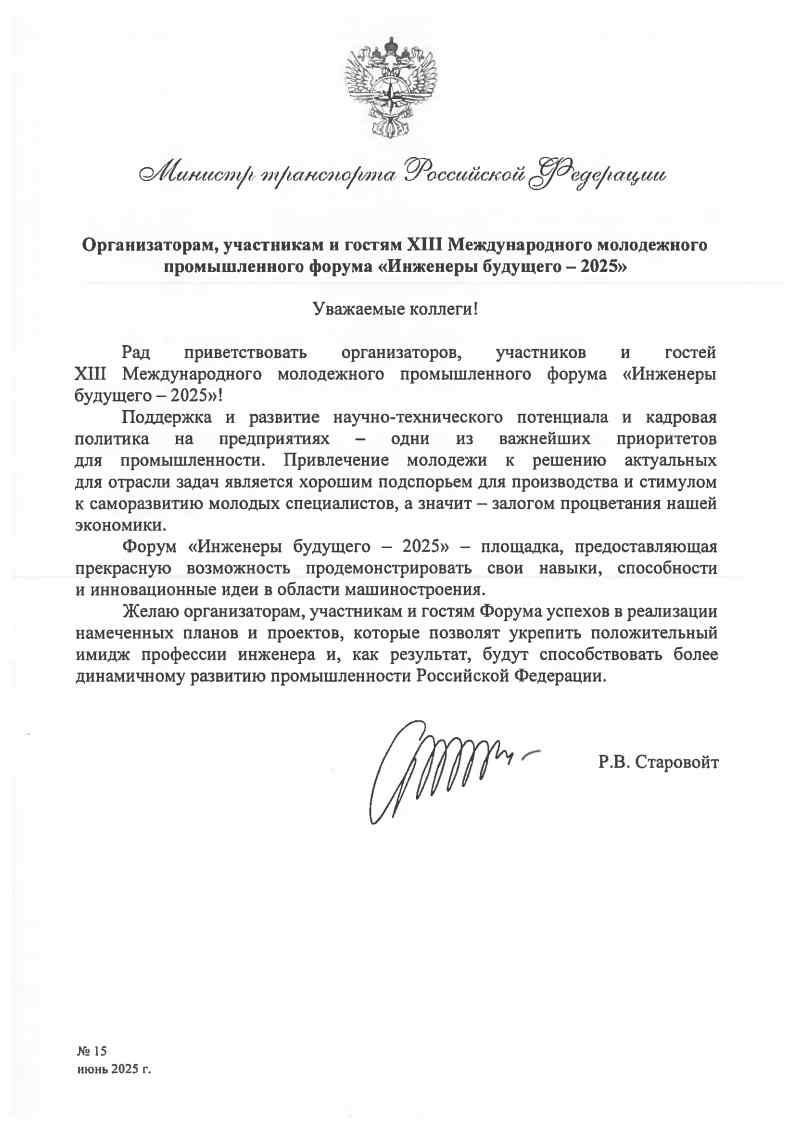 Министр транспорта Российской Федерации

Организаторам, участникам и гостям XIII Международного молодежного промышленного форума «Инженеры будущего – 2025»

Уважаемые коллеги!

Рад приветствовать организаторов, участников и гостей XIII Международного молодежного промышленного форума «Инженеры будущего – 2025»!

Поддержка и развитие научно-технического потенциала и кадровая политика на предприятиях – одни из важнейших приоритетов для промышленности. Привлечение молодежи к решению актуальных для отрасли задач является хорошим подспорьем для производства и стимулом к саморазвитию молодых специалистов, а значит – залогом процветания нашей экономики.

Форум «Инженеры будущего – 2025» – площадка, предоставляющая прекрасную возможность продемонстрировать свои навыки, способности и инновационные идеи в области машиностроения.

Желаю организаторам, участникам и гостям Форума успехов в реализации намеченных планов и проектов, которые позволят укрепить положительный имидж профессии инженера и, как результат, будут способствовать более динамичному развитию промышленности Российской Федерации.

Р.В. Старовойт

№ 15
июнь 2025 г.